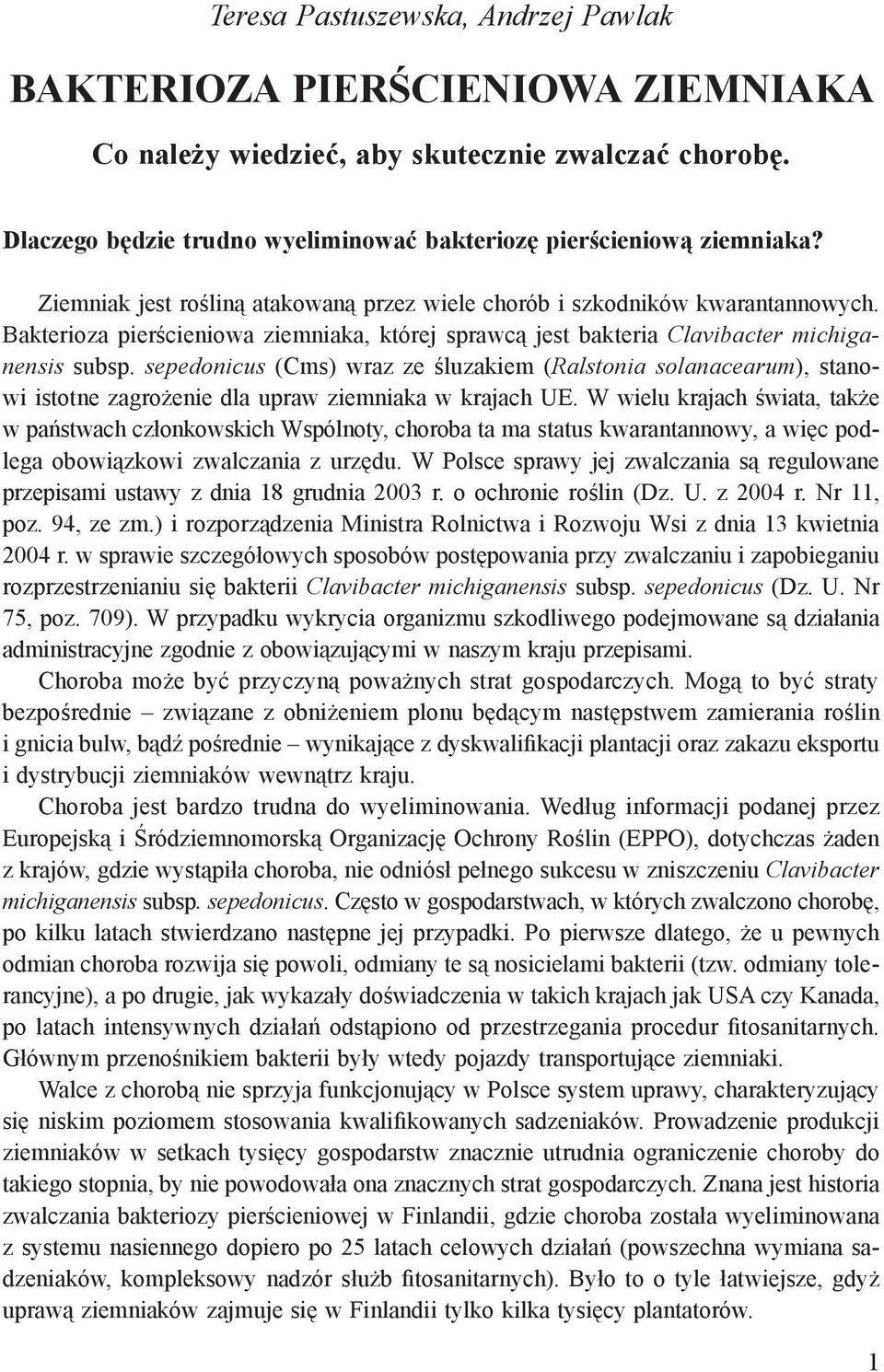 Teresa Pastuszewska, Andrzej Pawlak

BAKTERIOZA PIERŚCIENIOWA ZIEMNIAKA

Co należy wiedzieć, aby skutecznie zwalczać chorobę.

Dlaczego będzie trudno wyeliminować bakteriozę pierścieniową ziemniaka?

Ziemniak jest rośliną atakowaną przez wiele chorób i szkodników kwarantannowych. Bakterioza pierścieniowa ziemniaka, której sprawcą jest bakteria Clavibacter michiganensis subsp. sepedonicus (Cms) wraz ze śluzakiem (Ralstonia solanacearum), stanowi istotne zagrożenie dla upraw ziemniaka w krajach UE. W wielu krajach świata, także w państwach członkowskich Wspólnoty, choroba ta ma status kwarantannowy, a więc podlega obowiązkowi zwalczania z urzędu. W Polsce sprawy jej zwalczania są regulowane przepisami ustawy z dnia 18 grudnia 2003 r. o ochronie roślin (Dz. U. z 2004 r. Nr 11, poz. 94, ze zm.) i rozporządzenia Ministra Rolnictwa i Rozwoju Wsi z dnia 13 kwietnia 2004 r. w sprawie szczegółowych sposobów postępowania przy zwalczaniu i zapobieganiu rozprzestrzenianiu się bakterii Clavibacter michiganensis subsp. sepedonicus (Dz. U. Nr 75, poz. 709). W przypadku wykrycia organizmu szkodliwego podejmowane są działania administracyjne zgodnie z obowiązującymi w naszym kraju przepisami.

Choroba może być przyczyną poważnych strat gospodarczych. Mogą to być straty bezpośrednie – związane z obniżeniem plonu będącym następstwem zamierania roślin i gnicia bulw, bądź pośrednie – wynikające z dyskwalifikacji plantacji oraz zakazu eksportu i dystrybucji ziemniaków wewnątrz kraju.

Choroba jest bardzo trudna do wyeliminowania. Według informacji podanej przez Europejską i Śródziemnomorską Organizację Ochrony Roślin (EPPO), dotychczas żaden z krajów, gdzie wystąpiła choroba, nie odniósł pełnego sukcesu w zniszczeniu Clavibacter michiganensis subsp. sepedonicus. Często w gospodarstwach, w których zwalczono chorobę, po kilku latach stwierdzano następne jej przypadki. Po pierwsze dlatego, że u pewnych odmian choroba rozwija się powoli, odmiany te są nosicielami bakterii (tzw. odmiany tolerancyjne), a po drugie, jak wykazały doświadczenia w takich krajach jak USA czy Kanada, po latach intensywnych działań odstąpiono od przestrzegania procedur fitosanitarnych. Głównym przenośnikiem bakterii były wtedy pojazdy transportujące ziemniaki.

Walce z chorobą nie sprzyja funkcjonujący w Polsce system uprawy, charakteryzujący się niskim poziomem stosowania kwalifikowanych sadzeniaków. Prowadzenie produkcji ziemniaków w setkach tysięcy gospodarstw znacznie utrudnia ograniczenie choroby do takiego stopnia, by nie powodowała ona znacznych strat gospodarczych. Znana jest historia zwalczania bakteriozy pierścieniowej w Finlandii, gdzie choroba została wyeliminowana z systemu nasiennego dopiero po 25 latach celowych działań (powszechna wymiana sadzeniaków, kompleksowy nadzór służb fitosanitarnych). Było to o tyle łatwiejsze, gdyż uprawą ziemniaków zajmuje się w Finlandii tylko kilka tysięcy plantatorów.

1